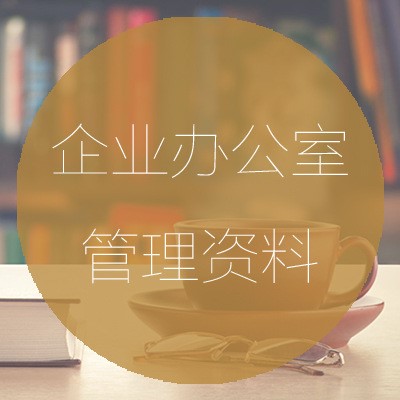 企业办公室

管理资料